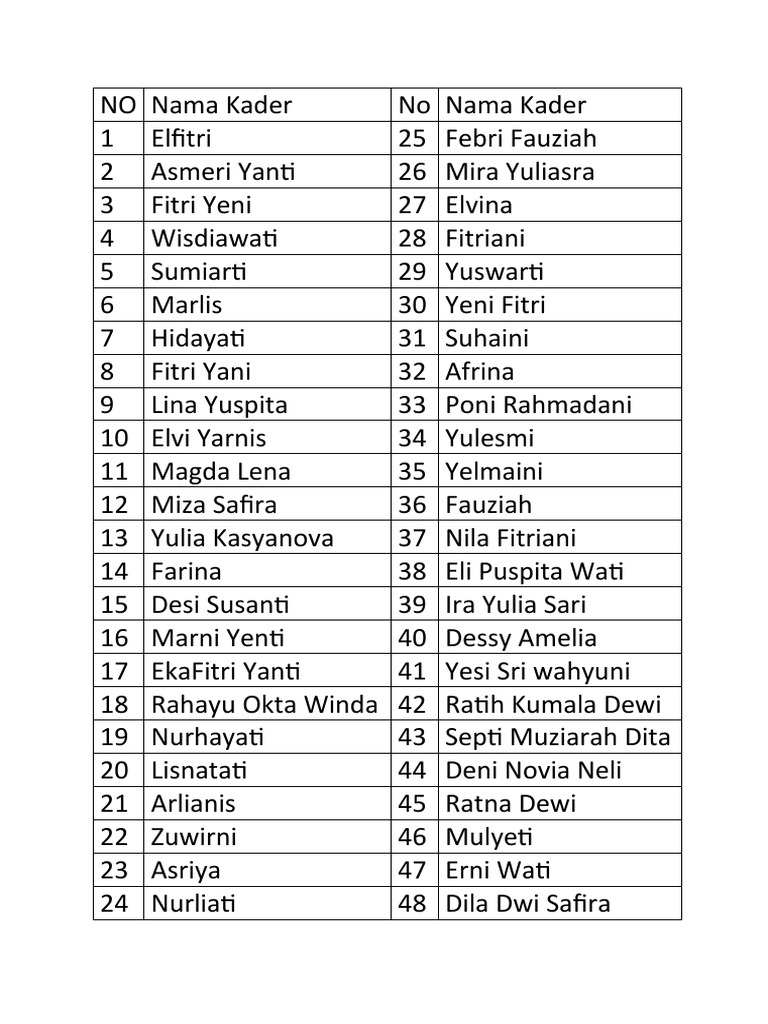 | NO | Nama Kader | No | Nama Kader |
|---|---|---|---|
| 1 | Elfitri | 25 | Febri Fauziah |
| 2 | Asmeri Yanti | 26 | Mira Yuliasra |
| 3 | Fitri Yeni | 27 | Elvina |
| 4 | Wisdiawati | 28 | Fitriani |
| 5 | Sumiarti | 29 | Yuswarti |
| 6 | Marlis | 30 | Yeni Fitri |
| 7 | Hidayati | 31 | Suhaini |
| 8 | Fitri Yani | 32 | Afrina |
| 9 | Lina Yuspita | 33 | Poni Rahmadani |
| 10 | Elvi Yarnis | 34 | Yulesmi |
| 11 | Magda Lena | 35 | Yelmaini |
| 12 | Miza Safira | 36 | Fauziah |
| 13 | Yulia Kasyanova | 37 | Nila Fitriani |
| 14 | Farina | 38 | Eli Puspita Wati |
| 15 | Desi Susanti | 39 | Ira Yulia Sari |
| 16 | Marni Yenti | 40 | Dessy Amelia |
| 17 | EkaFitri Yanti | 41 | Yesi Sri wahyuni |
| 18 | Rahayu Okta Winda | 42 | Ratih Kumala Dewi |
| 19 | Nurhayati | 43 | Septi Muziarah Dita |
| 20 | Lisnatati | 44 | Deni Novia Neli |
| 21 | Arlianis | 45 | Ratna Dewi |
| 22 | Zuwirni | 46 | Mulyeti |
| 23 | Asriya | 47 | Erni Wati |
| 24 | Nurliati | 48 | Dila Dwi Safira |